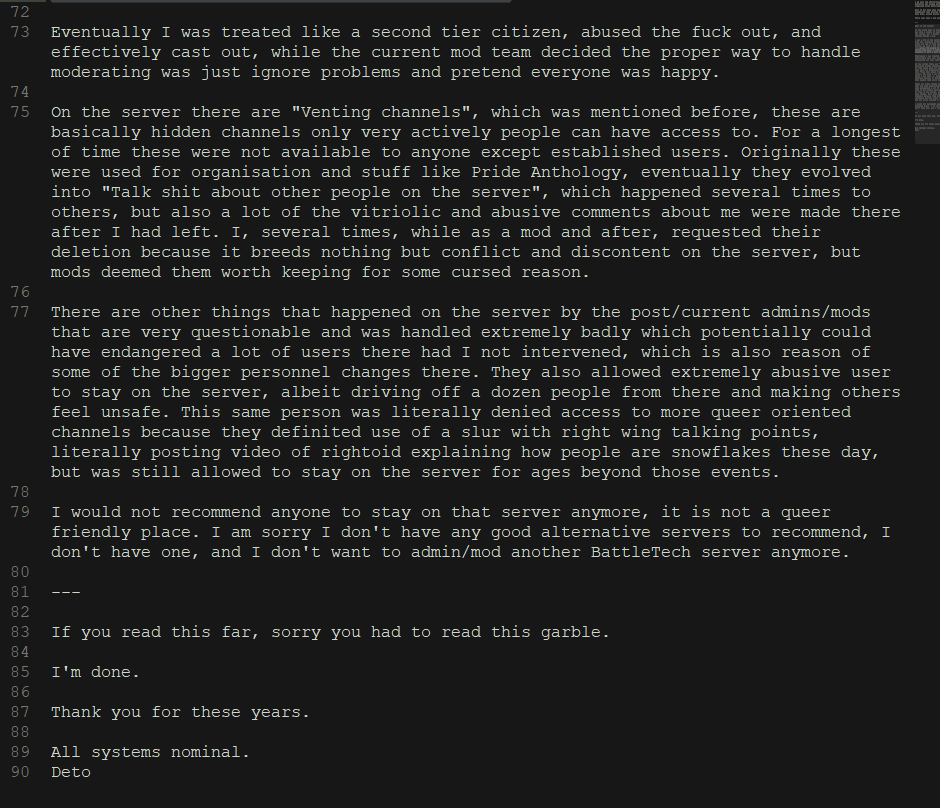 72
73 Eventually I was treated like a second tier citizen, abused the fuck out, and effectively cast out, while the current mod team decided the proper way to handle moderating was just ignore problems and pretend everyone was happy.
74
75 On the server there are "Venting channels", which was mentioned before, these are basically hidden channels only very actively people can have access to. For a longest of time these were not available to anyone except established users. Originally these were used for organisation and stuff like Pride Anthology, eventually they evolved into "Talk shit about other people on the server", which happened several times to others, but also a lot of the vitriolic and abusive comments about me were made there after I had left. I, several times, while as a mod and after, requested their deletion because it breeds nothing but conflict and discontent on the server, but mods deemed them worth keeping for some cursed reason.
76
77 There are other things that happened on the server by the post/current admins/mods that are very questionable and was handled extremely badly which potentially could have endangered a lot of users there had I not intervened, which is also reason of some of the bigger personnel changes there. They also allowed extremely abusive user to stay on the server, albeit driving off a dozen people from there and making others feel unsafe. This same person was literally denied access to more queer oriented channels because they definited use of a slur with right wing talking points, literally posting video of rightoid explaining how people are snowflakes these day, but was still allowed to stay on the server for ages beyond those events.
78
79 I would not recommend anyone to stay on that server anymore, it is not a queer friendly place. I am sorry I don't have any good alternative servers to recommend, I don't have one, and I don't want to admin/mod another BattleTech server anymore.
80
81 ---
82
83 If you read this far, sorry you had to read this garble.
84
85 I'm done.
86
87 Thank you for these years.
88
89 All systems nominal.
90 Deto